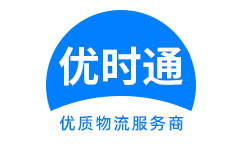 优时通

优质物流服务商